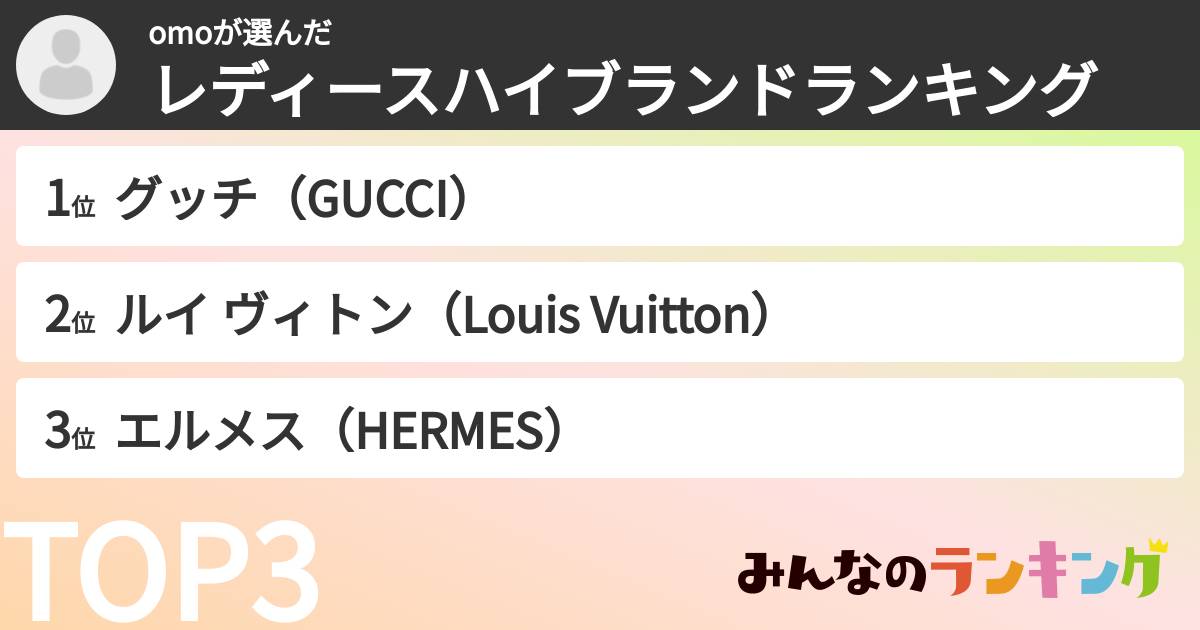 omoが選んだ
レディースハイブランドランキング

1位 グッチ（GUCCI）

2位 ルイ ヴィトン（Louis Vuitton）

3位 エルメス（HERMES）

TOP3

みんなのランキング